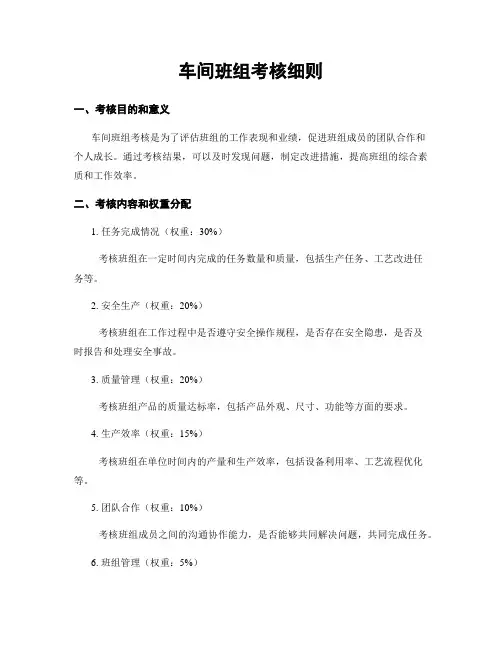 车间班组考核细则

一、考核目的和意义

车间班组考核是为了评估班组的工作表现和业绩，促进班组成员的团队合作和个人成长。通过考核结果，可以及时发现问题，制定改进措施，提高班组的综合素质和工作效率。

二、考核内容和权重分配

1. 任务完成情况（权重：30%）

考核班组在一定时间内完成的任务数量和质量，包括生产任务、工艺改进任务等。

2. 安全生产（权重：20%）

考核班组在工作过程中是否遵守安全操作规程，是否存在安全隐患，是否及时报告和处理安全事故。

3. 质量管理（权重：20%）

考核班组产品的质量达标率，包括产品外观、尺寸、功能等方面的要求。

4. 生产效率（权重：15%）

考核班组在单位时间内的产量和生产效率，包括设备利用率、工艺流程优化等。

5. 团队合作（权重：10%）

考核班组成员之间的沟通协作能力，是否能够共同解决问题，共同完成任务。

6. 班组管理（权重：5%）